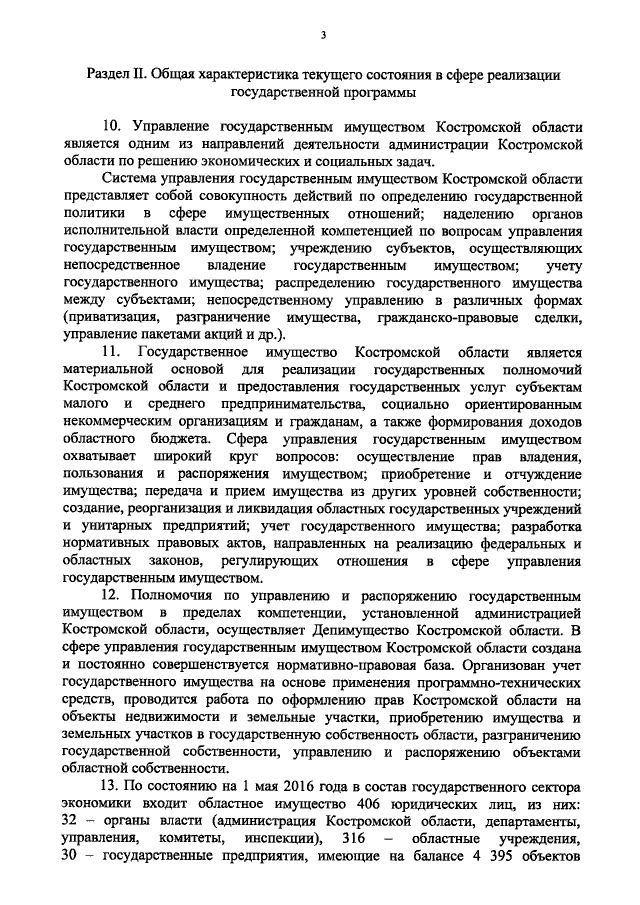 3

Раздел II. Общая характеристика текущего состояния в сфере реализации государственной программы

10. Управление государственным имуществом Костромской области является одним из направлений деятельности администрации Костромской области по решению экономических и социальных задач.

Система управления государственным имуществом Костромской области представляет собой совокупность действий по определению государственной политики в сфере имущественных отношений; наделению органов исполнительной власти определенной компетенцией по вопросам управления государственным имуществом; учреждению субъектов, осуществляющих непосредственное владение государственным имуществом; учету государственного имущества; распределению государственного имущества между субъектами; непосредственному управлению в различных формах (приватизация, разграничение имущества, гражданско-правовые сделки, управление пакетами акций и др.).

11. Государственное имущество Костромской области является материальной основой для реализации государственных полномочий Костромской области и предоставления государственных услуг субъектам малого и среднего предпринимательства, социально ориентированным некоммерческим организациям и гражданам, а также формирования доходов областного бюджета. Сфера управления государственным имуществом охватывает широкий круг вопросов: осуществление прав владения, пользования и распоряжения имуществом; приобретение и отчуждение имущества; передача и прием имущества из других уровней собственности; создание, реорганизация и ликвидация областных государственных учреждений и унитарных предприятий; учет государственного имущества; разработка нормативных правовых актов, направленных на реализацию федеральных и областных законов, регулирующих отношения в сфере управления государственным имуществом.

12. Полномочия по управлению и распоряжению государственным имуществом в пределах компетенции, установленной администрацией Костромской области, осуществляет Депимущество Костромской области. В сфере управления государственным имуществом Костромской области создана и постоянно совершенствуется нормативно-правовая база. Организован учет государственного имущества на основе применения программно-технических средств, проводится работа по оформлению прав Костромской области на объекты недвижимости и земельные участки, приобретению имущества и земельных участков в государственную собственность области, разграничению государственной собственности, управлению и распоряжению объектами областной собственности.

13. По состоянию на 1 мая 2016 года в состав государственного сектора экономики входит областное имущество 406 юридических лиц, из них: 32 – органы власти (администрация Костромской области, департаменты, управления, комитеты, инспекции), 316 – областные учреждения, 30 – государственные предприятия, имеющие на балансе 4 395 объектов